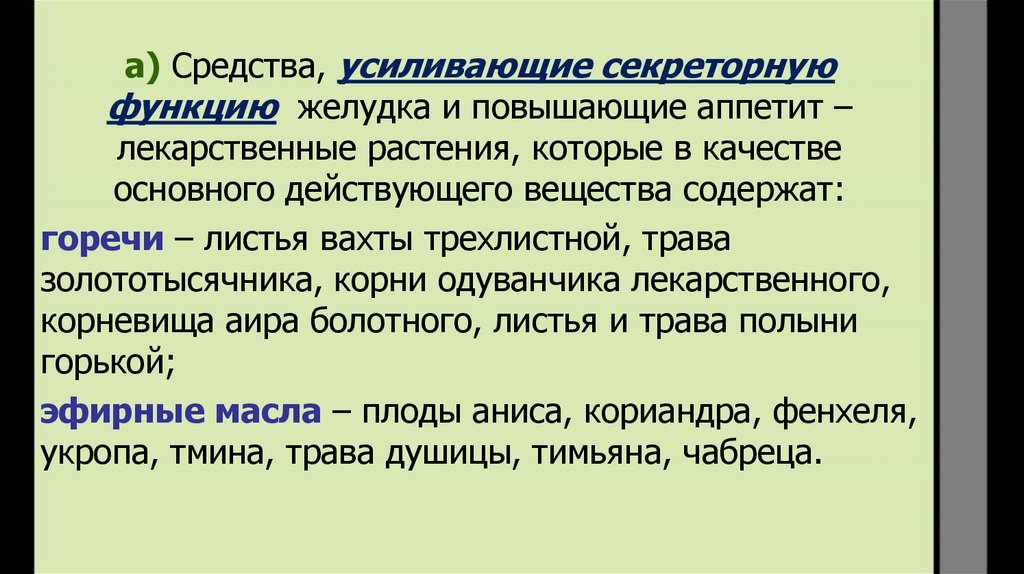 а) Средства, усиливающие секреторную функцию желудка и повышающие аппетит – лекарственные растения, которые в качестве основного действующего вещества содержат:

горечи – листья вахты трехлистной, трава золототысячника, корни одуванчика лекарственного, корневища аира болотного, листья и трава полыни горькой;

эфирные масла – плоды аниса, кориандра, фенхеля, укропа, тмина, трава душицы, тимьяна, чабреца.